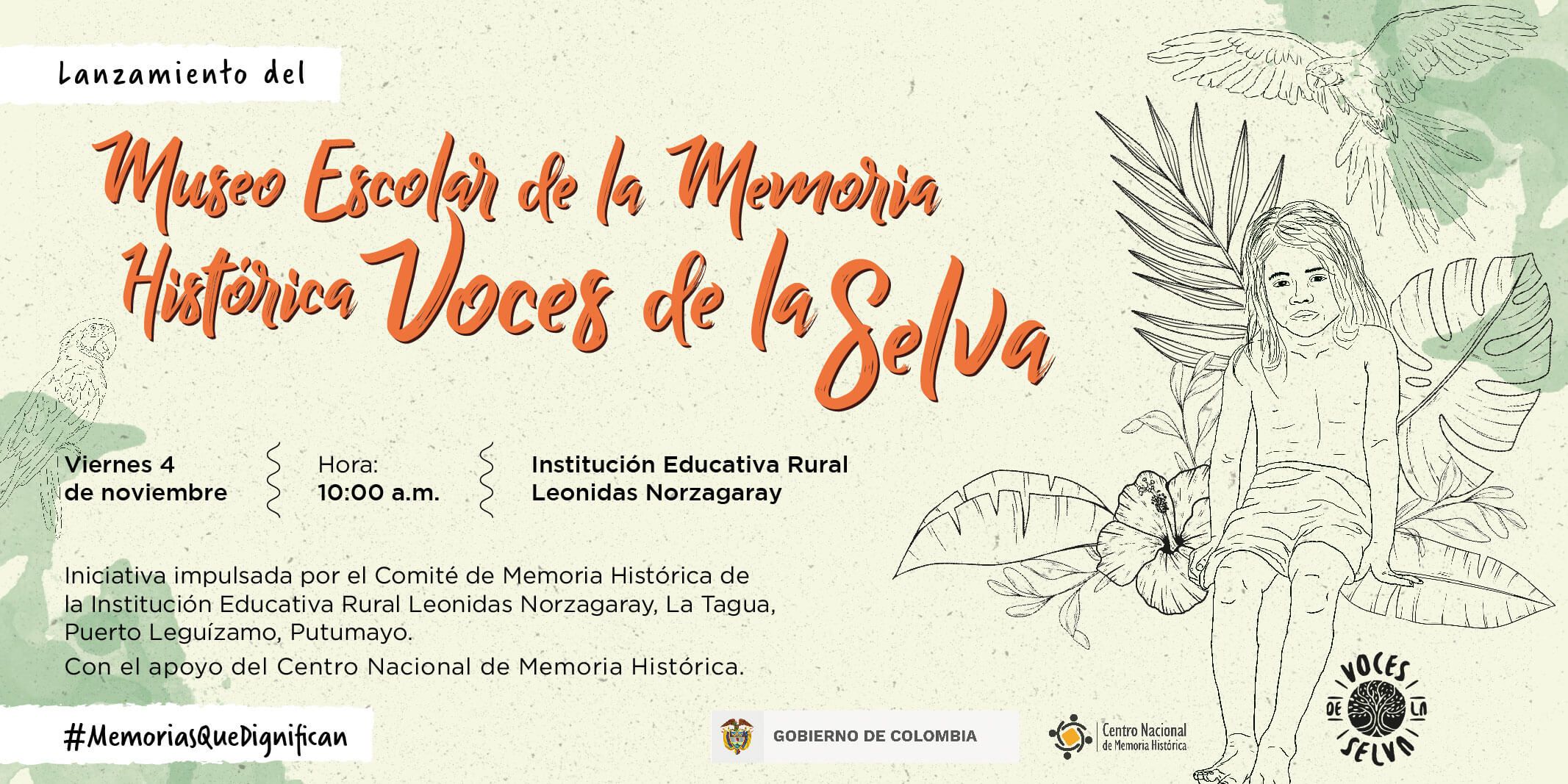 Lanzamiento del

Museo Escolar de la Memoria Histórica Voces de la Selva

Viernes 4 de noviembre

Hora: 10:00 a.m.

Institución Educativa Rural Leonidas Norzagaray

Iniciativa impulsada por el Comité de Memoria Histórica de la Institución Educativa Rural Leonidas Norzagaray, La Tagua, Puerto Leguízamo, Putumayo.

Con el apoyo del Centro Nacional de Memoria Histórica.

#MemoriasQueDignifican

GOBIERNO DE COLOMBIA

Centro Nacional de Memoria Histórica

VOCES DE LA SELVA